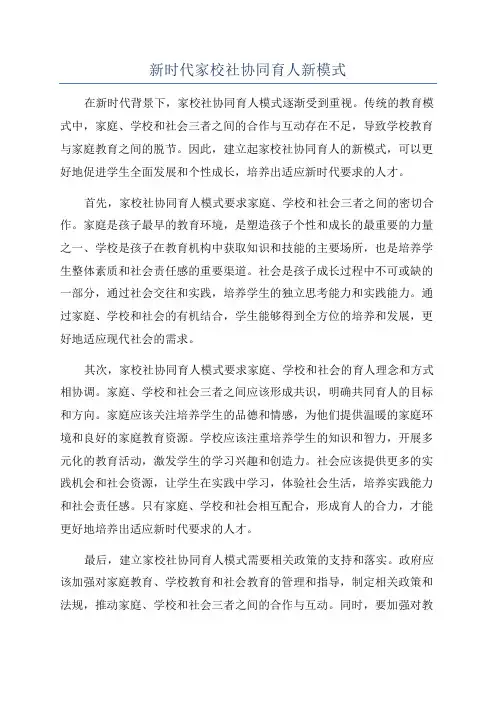 新时代家校社协同育人新模式

在新时代背景下，家校社协同育人模式逐渐受到重视。传统的教育模式中，家庭、学校和社会三者之间的合作与互动存在不足，导致学校教育与家庭教育之间的脱节。因此，建立起家校社协同育人的新模式，可以更好地促进学生全面发展和个性成长，培养出适应新时代要求的人才。

首先，家校社协同育人模式要求家庭、学校和社会三者之间的密切合作。家庭是孩子最早的教育环境，是塑造孩子个性和成长的最重要的力量之一、学校是孩子在教育机构中获取知识和技能的主要场所，也是培养学生整体素质和社会责任感的重要渠道。社会是孩子成长过程中不可或缺的一部分，通过社会交往和实践，培养学生的独立思考能力和实践能力。通过家庭、学校和社会的有机结合，学生能够得到全方位的培养和发展，更好地适应现代社会的需求。

其次，家校社协同育人模式要求家庭、学校和社会的育人理念和方式相协调。家庭、学校和社会三者之间应该形成共识，明确共同育人的目标和方向。家庭应该关注培养学生的品德和情感，为他们提供温暖的家庭环境和良好的家庭教育资源。学校应该注重培养学生的知识和智力，开展多元化的教育活动，激发学生的学习兴趣和创造力。社会应该提供更多的实践机会和社会资源，让学生在实践中学习，体验社会生活，培养实践能力和社会责任感。只有家庭、学校和社会相互配合，形成育人的合力，才能更好地培养出适应新时代要求的人才。

最后，建立家校社协同育人模式需要相关政策的支持和落实。政府应该加强对家庭教育、学校教育和社会教育的管理和指导，制定相关政策和法规，推动家庭、学校和社会三者之间的合作与互动。同时，要加强对教